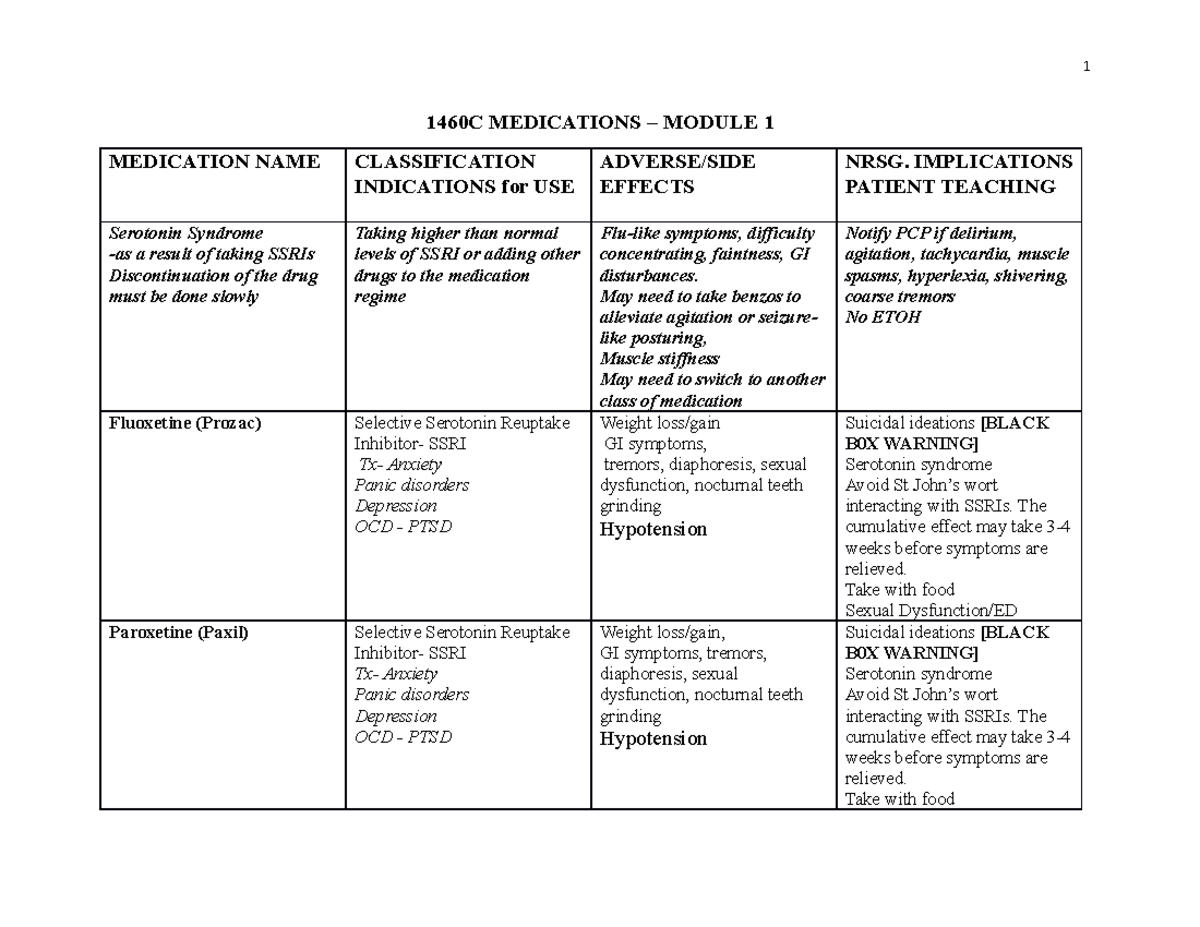 1

1460C MEDICATIONS – MODULE 1

| MEDICATION NAME | CLASSIFICATION INDICATIONS for USE | ADVERSE/SIDE EFFECTS | NRSG. IMPLICATIONS PATIENT TEACHING |
|---|---|---|---|
| Serotonin Syndrome -as a result of taking SSRIs Discontinuation of the drug must be done slowly | Taking higher than normal levels of SSRI or adding other drugs to the medication regime | Flu-like symptoms, difficulty concentrating, faintness, GI disturbances. May need to take benzos to alleviate agitation or seizure-like posturing, Muscle stiffness May need to switch to another class of medication | Notify PCP if delirium, agitation, tachycardia, muscle spasms, hyperlexia, shivering, coarse tremors No ETOH |
| Fluoxetine (Prozac) | Selective Serotonin Reuptake Inhibitor- SSRI Tx- Anxiety Panic disorders Depression OCD - PTSD | Weight loss/gain GI symptoms, tremors, diaphoresis, sexual dysfunction, nocturnal teeth grinding Hypotension | Suicidal ideations [BLACK B0X WARNING] Serotonin syndrome Avoid St John's wort interacting with SSRIs. The cumulative effect may take 3-4 weeks before symptoms are relieved. Take with food Sexual Dysfunction/ED |
| Paroxetine (Paxil) | Selective Serotonin Reuptake Inhibitor- SSRI Tx- Anxiety Panic disorders Depression OCD - PTSD | Weight loss/gain, GI symptoms, tremors, diaphoresis, sexual dysfunction, nocturnal teeth grinding Hypotension | Suicidal ideations [BLACK B0X WARNING] Serotonin syndrome Avoid St John's wort interacting with SSRIs. The cumulative effect may take 3-4 weeks before symptoms are relieved. Take with food |